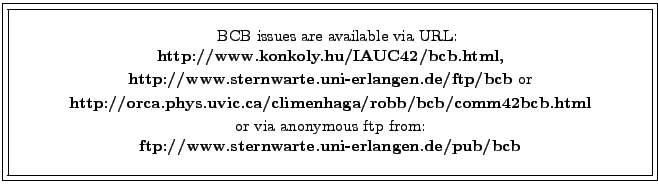 BCB issues are available via URL:
http://www.konkoly.hu/IAUC42/bcb.html,
http://www.sternwarte.uni-erlangen.de/ftp/bcb or
http://orca.phys.uvic.ca/climenhaga/robb/bcb/comm42bcb.html
or via anonymous ftp from:
ftp://www.sternwarte.uni-erlangen.de/pub/bcb